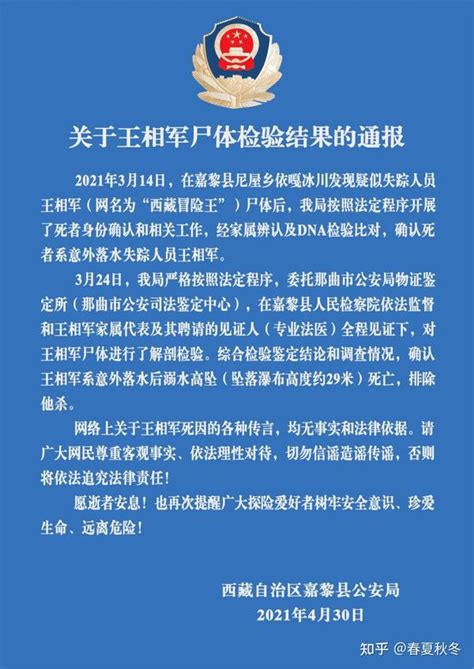 关于王相军尸体检验结果的通报

2021年3月14日，在嘉黎县尼屋乡依嘎冰川发现疑似失踪人员王相军（网名为“西藏冒险王”）尸体后，我局按照法定程序开展了死者身份确认和相关工作，经家属辨认及DNA检验比对，确认死者系意外落水失踪人员王相军。

3月24日，我局严格按照法定程序，委托那曲市公安局物证鉴定所（那曲市公安司法鉴定中心），在嘉黎县人民检察院依法监督和王相军家属代表及其聘请的见证人（专业法医）全程见证下，对王相军尸体进行了解剖检验。综合检验鉴定结论和调查情况，确认王相军系意外落水后溺水高坠（坠落瀑布高度约29米）死亡，排除他杀。

网络上关于王相军死因的各种传言，均无事实和法律依据。请广大网民尊重客观事实、依法理性对待，切勿信谣造谣传谣，否则将依法追究法律责任！

愿逝者安息！也再次提醒广大探险爱好者树牢安全意识、珍爱生命、远离危险！

西藏自治区嘉黎县公安局
2021年4月30日

知乎 @春夏秋冬